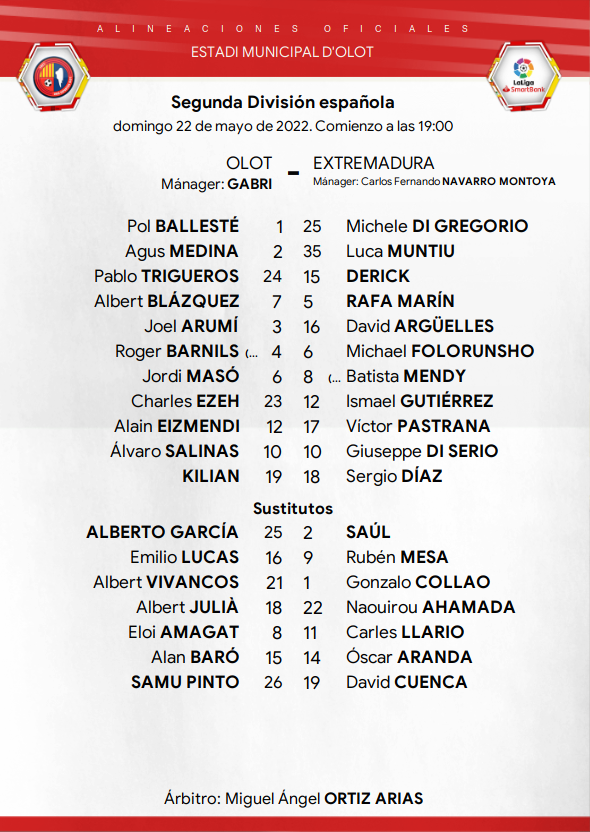 ALINEACIONES OFICIALES
ESTADI MUNICIPAL D'OLOT

LaLiga SmartBank

Segunda División española
domingo 22 de mayo de 2022. Comienzo a las 19:00

OLOT - EXTREMADURA
Mánager: GABRI
Mánager: Carlos Fernando NAVARRO MONTOYA

| | | | |
|---|---|---|---|
| Pol BALLESTÉ | 1 | 25 | Michele DI GREGORIO |
| Agus MEDINA | 2 | 35 | Luca MUNTIU |
| Pablo TRIGUEROS | 24 | 15 | DERICK |
| Albert BLÁZQUEZ | 7 | 5 | RAFA MARÍN |
| Joel ARUMÍ | 3 | 16 | David ARGÜELLES |
| Roger BARNILS (... | 4 | 6 | Michael FOLORUNSHO |
| Jordi MASÓ | 6 | 8 | (... Batista MENDY |
| Charles EZEH | 23 | 12 | Ismael GUTIÉRREZ |
| Alain EIZMENDI | 12 | 17 | Víctor PASTRANA |
| Álvaro SALINAS | 10 | 10 | Giuseppe DI SERIO |
| KILIAN | 19 | 18 | Sergio DÍAZ |

Sustitutos

| | | | |
|---|---|---|---|
| ALBERTO GARCÍA | 25 | 2 | SAÚL |
| Emilio LUCAS | 16 | 9 | Rubén MESA |
| Albert VIVANCOS | 21 | 1 | Gonzalo COLLAO |
| Albert JULIÀ | 18 | 22 | Naouirou AHAMADA |
| Eloi AMAGAT | 8 | 11 | Carles LLARIO |
| Alan BARÓ | 15 | 14 | Óscar ARANDA |
| SAMU PINTO | 26 | 19 | David CUENCA |

Árbitro: Miguel Ángel ORTIZ ARIAS